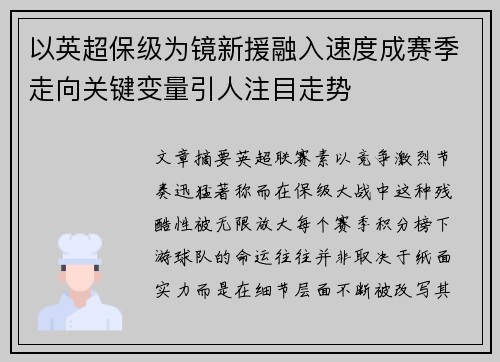 以英超保级为镜新援融入速度成赛季走向关键变量引人注目走势

文章摘要英超联赛素以竞争激烈节奏迅猛著称而在保级大战中这种残酷性被无限放大每个赛季积分榜下游球队的命运往往并非取决于纸面实力而是在细节层面不断被改写其